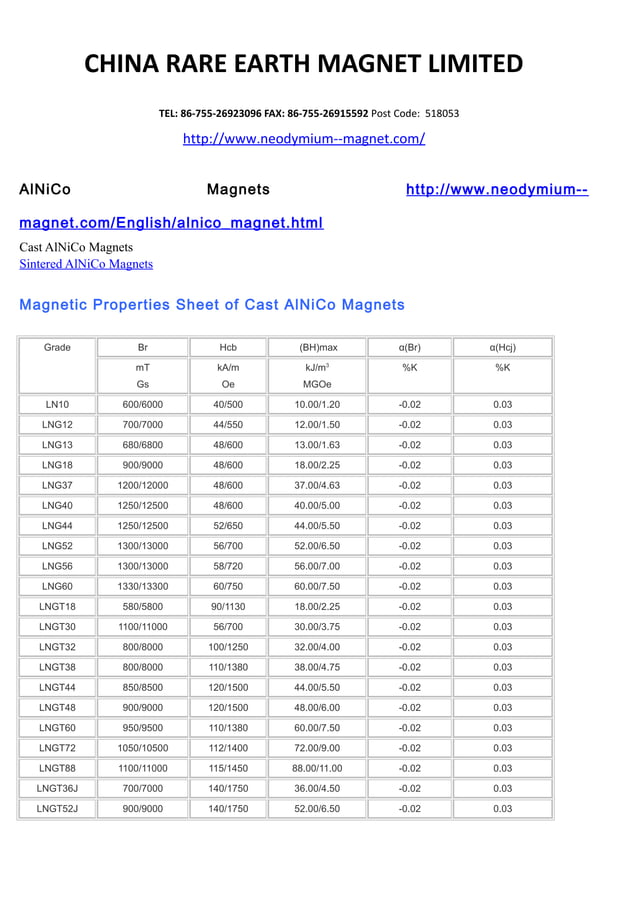 CHINA RARE EARTH MAGNET LIMITED

TEL: 86-755-26923096 FAX: 86-755-26915592 Post Code: 518053

http://www.neodymium--magnet.com/

AlNiCo Magnets http://www.neodymium--magnet.com/English/alnico_magnet.html

Cast AlNiCo Magnets
Sintered AlNiCo Magnets

Magnetic Properties Sheet of Cast AlNiCo Magnets

| Grade | Br | Hcb | (BH)max | α(Br) | α(Hcj) |
|---|---|---|---|---|---|
| | mT Gs | kA/m Oe | kJ/m$^3$ MGOe | %K | %K |
| LN10 | 600/6000 | 40/500 | 10.00/1.20 | -0.02 | 0.03 |
| LNG12 | 700/7000 | 44/550 | 12.00/1.50 | -0.02 | 0.03 |
| LNG13 | 680/6800 | 48/600 | 13.00/1.63 | -0.02 | 0.03 |
| LNG18 | 900/9000 | 48/600 | 18.00/2.25 | -0.02 | 0.03 |
| LNG37 | 1200/12000 | 48/600 | 37.00/4.63 | -0.02 | 0.03 |
| LNG40 | 1250/12500 | 48/600 | 40.00/5.00 | -0.02 | 0.03 |
| LNG44 | 1250/12500 | 52/650 | 44.00/5.50 | -0.02 | 0.03 |
| LNG52 | 1300/13000 | 56/700 | 52.00/6.50 | -0.02 | 0.03 |
| LNG56 | 1300/13000 | 58/720 | 56.00/7.00 | -0.02 | 0.03 |
| LNG60 | 1330/13300 | 60/750 | 60.00/7.50 | -0.02 | 0.03 |
| LNGT18 | 580/5800 | 90/1130 | 18.00/2.25 | -0.02 | 0.03 |
| LNGT30 | 1100/11000 | 56/700 | 30.00/3.75 | -0.02 | 0.03 |
| LNGT32 | 800/8000 | 100/1250 | 32.00/4.00 | -0.02 | 0.03 |
| LNGT38 | 800/8000 | 110/1380 | 38.00/4.75 | -0.02 | 0.03 |
| LNGT44 | 850/8500 | 120/1500 | 44.00/5.50 | -0.02 | 0.03 |
| LNGT48 | 900/9000 | 120/1500 | 48.00/6.00 | -0.02 | 0.03 |
| LNGT60 | 950/9500 | 110/1380 | 60.00/7.50 | -0.02 | 0.03 |
| LNGT72 | 1050/10500 | 112/1400 | 72.00/9.00 | -0.02 | 0.03 |
| LNGT88 | 1100/11000 | 115/1450 | 88.00/11.00 | -0.02 | 0.03 |
| LNGT36J | 700/7000 | 140/1750 | 36.00/4.50 | -0.02 | 0.03 |
| LNGT52J | 900/9000 | 140/1750 | 52.00/6.50 | -0.02 | 0.03 |